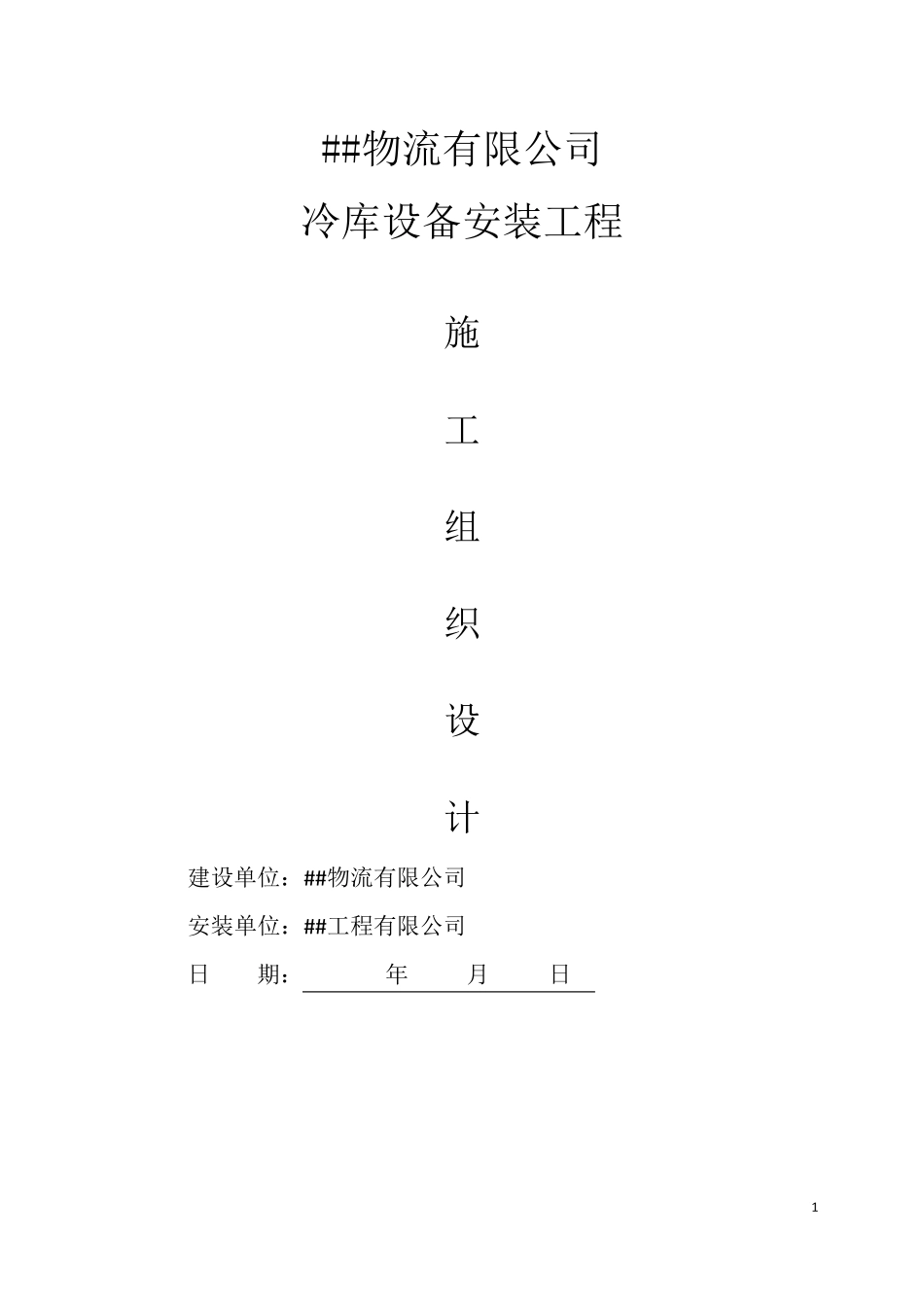 ##物流有限公司

冷库设备安装工程

施

工

组

织

设

计

建设单位：##物流有限公司

安装单位：##工程有限公司

日　　期：　　　年　　月　　日

1